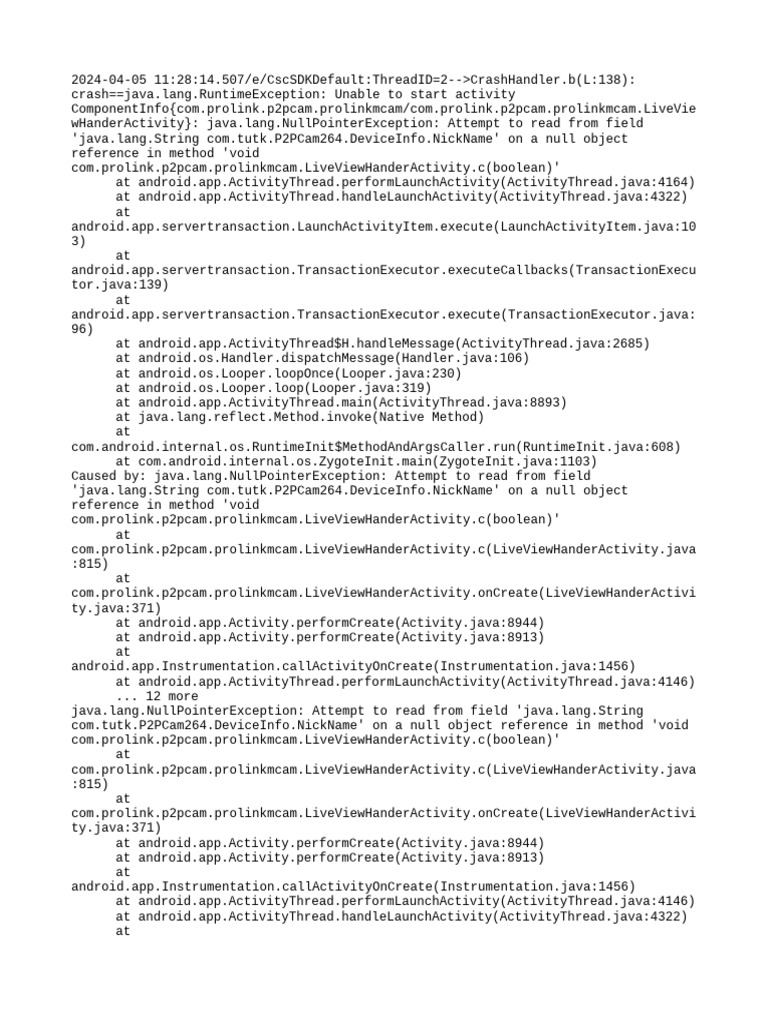 2024-04-05 11:28:14.507/e/CscSDKDefault:ThreadID=2-->CrashHandler.b(L:138): crash==java.lang.RuntimeException: Unable to start activity ComponentInfo{com.prolink.p2pcam.prolinkmcam/com.prolink.p2pcam.prolinkmcam.LiveViewHanderActivity}: java.lang.NullPointerException: Attempt to read from field 'java.lang.String com.tutk.P2PCam264.DeviceInfo.NickName' on a null object reference in method 'void com.prolink.p2pcam.prolinkmcam.LiveViewHanderActivity.c(boolean)'
at android.app.ActivityThread.performLaunchActivity(ActivityThread.java:4164)
at android.app.ActivityThread.handleLaunchActivity(ActivityThread.java:4322)
at android.app.servertransaction.LaunchActivityItem.execute(LaunchActivityItem.java:103)
at android.app.servertransaction.TransactionExecutor.executeCallbacks(TransactionExecutor.java:139)
at android.app.servertransaction.TransactionExecutor.execute(TransactionExecutor.java:96)
at android.app.ActivityThread$H.handleMessage(ActivityThread.java:2685)
at android.os.Handler.dispatchMessage(Handler.java:106)
at android.os.Looper.loopOnce(Looper.java:230)
at android.os.Looper.loop(Looper.java:319)
at android.app.ActivityThread.main(ActivityThread.java:8893)
at java.lang.reflect.Method.invoke(Native Method)
at com.android.internal.os.RuntimeInit$MethodAndArgsCaller.run(RuntimeInit.java:608)
at com.android.internal.os.ZygoteInit.main(ZygoteInit.java:1103)
Caused by: java.lang.NullPointerException: Attempt to read from field 'java.lang.String com.tutk.P2PCam264.DeviceInfo.NickName' on a null object reference in method 'void com.prolink.p2pcam.prolinkmcam.LiveViewHanderActivity.c(boolean)'
at com.prolink.p2pcam.prolinkmcam.LiveViewHanderActivity.c(LiveViewHanderActivity.java:815)
at com.prolink.p2pcam.prolinkmcam.LiveViewHanderActivity.onCreate(LiveViewHanderActivity.java:371)
at android.app.Activity.performCreate(Activity.java:8944)
at android.app.Activity.performCreate(Activity.java:8913)
at android.app.Instrumentation.callActivityOnCreate(Instrumentation.java:1456)
at android.app.ActivityThread.performLaunchActivity(ActivityThread.java:4146)
... 12 more
java.lang.NullPointerException: Attempt to read from field 'java.lang.String com.tutk.P2PCam264.DeviceInfo.NickName' on a null object reference in method 'void com.prolink.p2pcam.prolinkmcam.LiveViewHanderActivity.c(boolean)'
at com.prolink.p2pcam.prolinkmcam.LiveViewHanderActivity.c(LiveViewHanderActivity.java:815)
at com.prolink.p2pcam.prolinkmcam.LiveViewHanderActivity.onCreate(LiveViewHanderActivity.java:371)
at android.app.Activity.performCreate(Activity.java:8944)
at android.app.Activity.performCreate(Activity.java:8913)
at android.app.Instrumentation.callActivityOnCreate(Instrumentation.java:1456)
at android.app.ActivityThread.performLaunchActivity(ActivityThread.java:4146)
at android.app.ActivityThread.handleLaunchActivity(ActivityThread.java:4322)
at